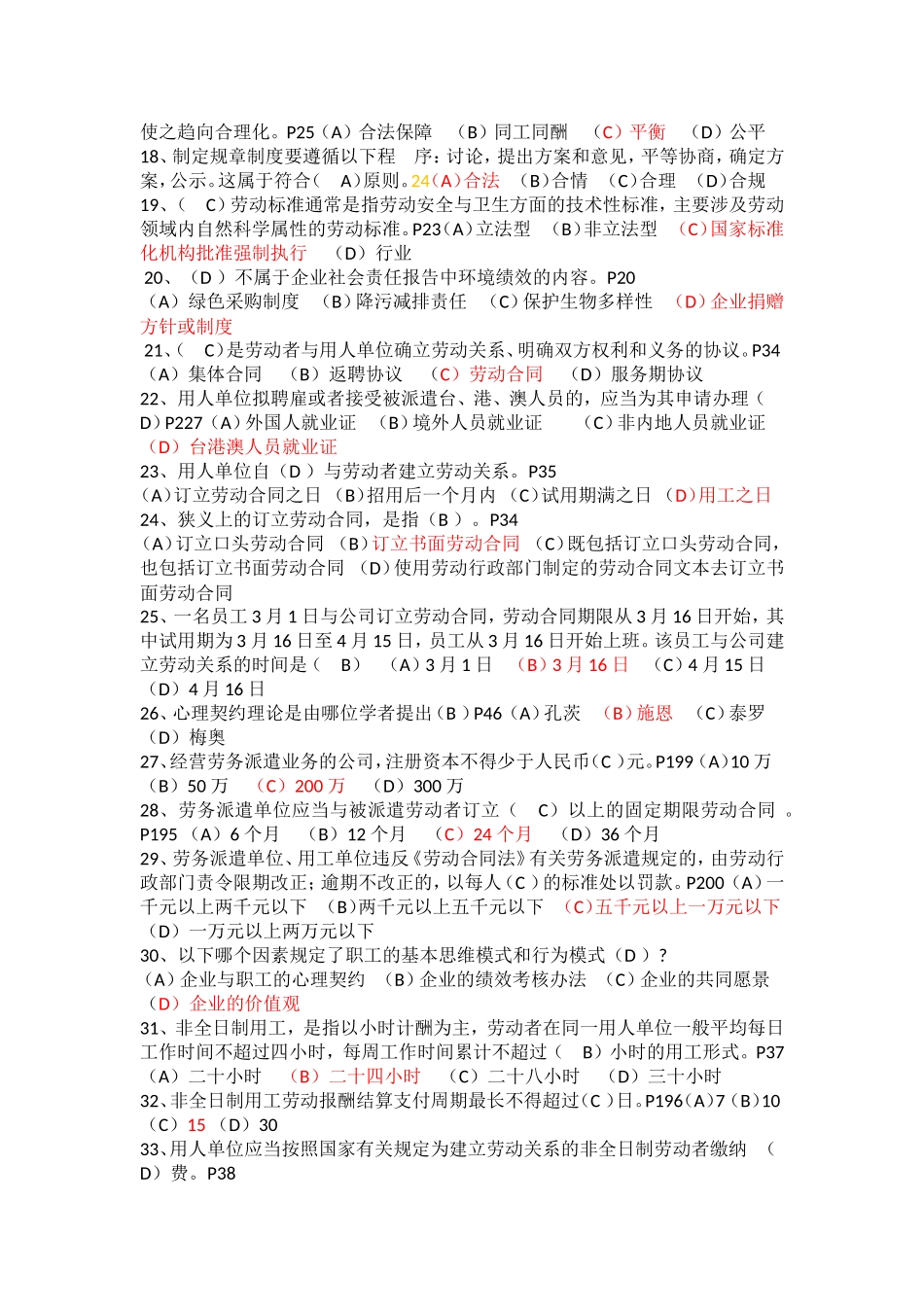 使之趋向合理化。P25（A）合法保障 （B）同工同酬 （C）平衡 （D）公平
18、制定规章制度要遵循以下程 序：讨论，提出方案和意见，平等协商，确定方案，公示。这属于符合（ A）原则。24（A）合法 （B）合情 （C）合理 （D）合规
19、（ C）劳动标准通常是指劳动安全与卫生方面的技术性标准，主要涉及劳动领域内自然科学属性的劳动标准。P23（A）立法型 （B）非立法型 （C）国家标准化机构批准强制执行 （D）行业
20、（D ）不属于企业社会责任报告中环境绩效的内容。P20
（A）绿色采购制度 （B）降污减排责任 （C）保护生物多样性 （D）企业捐赠方针或制度
21、（ C）是劳动者与用人单位确立劳动关系、明确双方权利和义务的协议。P34
（A）集体合同 （B）返聘协议 （C）劳动合同 （D）服务期协议
22、用人单位拟聘雇或者接受被派遣台、港、澳人员的，应当为其申请办理（ D）P227（A）外国人就业证 （B）境外人员就业证 （C）非内地人员就业证
（D）台港澳人员就业证
23、用人单位自（D ）与劳动者建立劳动关系。P35
（A）订立劳动合同之日 （B）招用后一个月内 （C）试用期满之日 （D）用工之日
24、狭义上的订立劳动合同，是指（B ）。P34
（A）订立口头劳动合同 （B）订立书面劳动合同 （C）既包括订立口头劳动合同，也包括订立书面劳动合同 （D）使用劳动行政部门制定的劳动合同文本去订立书面劳动合同
25、一名员工 3 月 1 日与公司订立劳动合同，劳动合同期限从 3 月 16 日开始，其中试用期为 3 月 16 日至 4 月 15 日，员工从 3 月 16 日开始上班。该员工与公司建立劳动关系的时间是（ B） （A）3 月 1 日 （B）3 月 16 日 （C）4 月 15 日
（D）4 月 16 日
26、心理契约理论是由哪位学者提出（B ）P46（A）孔茨 （B）施恩 （C）泰罗
（D）梅奥
27、经营劳务派遣业务的公司，注册资本不得少于人民币（C ）元。P199（A）10 万
（B）50 万 （C）200 万 （D）300 万
28、劳务派遣单位应当与被派遣劳动者订立（ C）以上的固定期限劳动合同 。P195 （A）6 个月 （B）12 个月 （C）24 个月 （D）36 个月
29、劳务派遣单位、用工单位违反《劳动合同法》有关劳务派遣规定的，由劳动行政部门责令限期改正；逾期不改正的，以每人（C ）的标准处以罚款。P200（A）一千元以上两千元以下 （B）两千元以上五千元以下 （C）五千元以上一万元以下
（D）一万元以上两万元以下
30、以下哪个因素规定了职工的基本思维模式和行为模式（D ）？
（A）企业与职工的心理契约 （B）企业的绩效考核办法 （C）企业的共同愿景
（D）企业的价值观
31、非全日制用工，是指以小时计酬为主，劳动者在同一用人单位一般平均每日工作时间不超过四小时，每周工作时间累计不超过（ B）小时的用工形式。P37
（A）二十小时 （B）二十四小时 （C）二十八小时 （D）三十小时
32、非全日制用工劳动报酬结算支付周期最长不得超过（C ）日。P196（A）7（B）10
（C）15 （D）30
33、用人单位应当按照国家有关规定为建立劳动关系的非全日制劳动者缴纳 （ D）费。P38